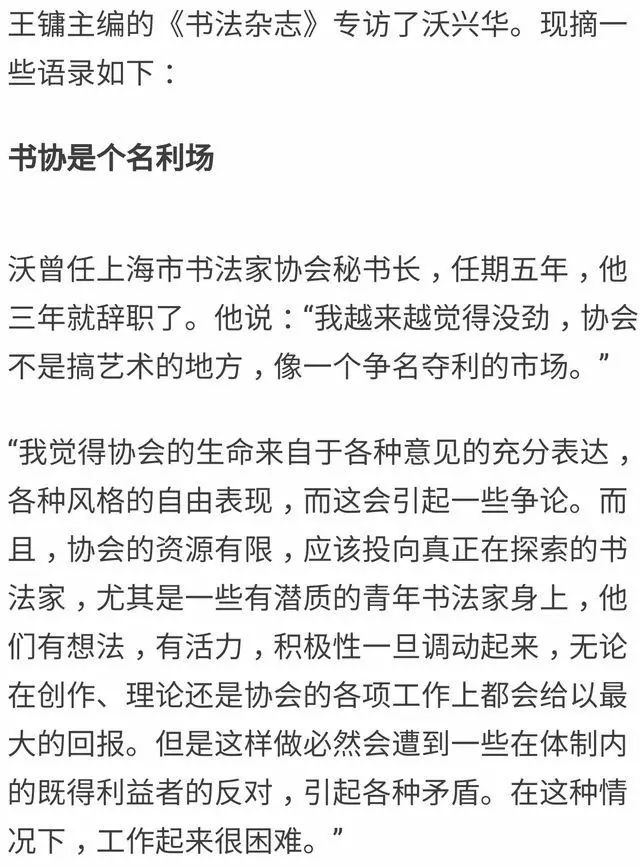 王镛主编的《书法杂志》专访了沃兴华。现摘一些语录如下：

书协是个名利场

沃曾任上海市书法家协会秘书长，任期五年，他三年就辞职了。他说：“我越来越觉得没劲，协会不是搞艺术的地方，像一个争名夺利的市场。”

“我觉得协会的生命来自于各种意见的充分表达，各种风格的自由表现，而这会引起一些争论。而且，协会的资源有限，应该投向真正在探索的书法家，尤其是一些有潜质的青年书法家身上，他们有想法，有活力，积极性一旦调动起来，无论在创作、理论还是协会的各项工作上都会给以最大的回报。但是这样做必然会遭到一些在体制内的既得利益者的反对，引起各种矛盾。在这种情况下，工作起来很困难。”